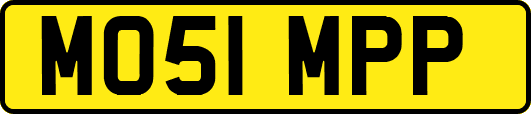 MO51 MPP